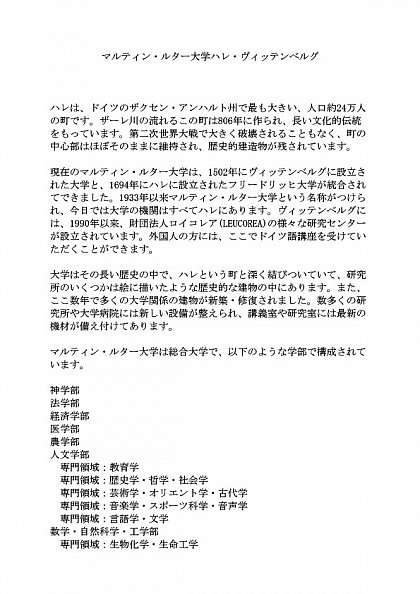 マルティン・ルター大学ハレ・ヴィッテンベルグ

ハレは、ドイツのザクセン・アンハルト州で最も大きい、人口約24万人の町です。ザーレ川の流れるこの町は806年に作られ、長い文化的伝統をもっています。第二次世界大戦で大きく破壊されることもなく、町の中心部はほぼそのままに維持され、歴史的建造物が残されています。

現在のマルティン・ルター大学は、1502年にヴィッテンベルグに設立された大学と、1694年にハレに設立されたフリードリッヒ大学が統合されてできました。1933年以来マルティン・ルター大学という名称がつけられ、今日では大学の機関はすべてハレにあります。ヴィッテンベルグには、1990年以来、財団法人ロイコレア(LEUCOREA)の様々な研究センターが設立されています。外国人の方には、ここでドイツ語講座を受けていただくことができます。

大学はその長い歴史の中で、ハレという町と深く結びついていて、研究所のいくつかは絵に描いたような歴史的な建物の中にあります。また、ここ数年で多くの大学関係の建物が新築・修復されました。数多くの研究所や大学病院には新しい設備が整えられ、講義室や研究室には最新の機材が備え付けてあります。

マルティン・ルター大学は総合大学で、以下のような学部で構成されています。

神学部
法学部
経済学部
医学部
農学部
人文学部
専門領域：教育学
専門領域：歴史学・哲学・社会学
専門領域：芸術学・オリエント学・古代学
専門領域：音楽学・スポーツ科学・音声学
専門領域：言語学・文学
数学・自然科学・工学部
専門領域：生物化学・生命工学